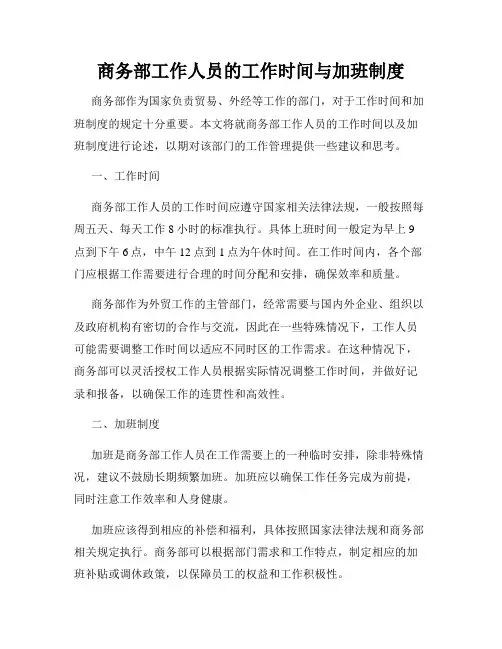 商务部工作人员的工作时间与加班制度

商务部作为国家负责贸易、外经等工作的部门，对于工作时间和加班制度的规定十分重要。本文将就商务部工作人员的工作时间以及加班制度进行论述，以期对该部门的工作管理提供一些建议和思考。

一、工作时间

商务部工作人员的工作时间应遵守国家相关法律法规，一般按照每周五天、每天工作 8 小时的标准执行。具体上班时间一般定为早上 9 点到下午 6 点，中午 12 点到 1 点为午休时间。在工作时间内，各个部门应根据工作需要进行合理的时间分配和安排，确保效率和质量。

商务部作为外贸工作的主管部门，经常需要与国内外企业、组织以及政府机构有密切的合作与交流，因此在一些特殊情况下，工作人员可能需要调整工作时间以适应不同时区的工作需求。在这种情况下，商务部可以灵活授权工作人员根据实际情况调整工作时间，并做好记录和报备，以确保工作的连贯性和高效性。

二、加班制度

加班是商务部工作人员在工作需要上的一种临时安排，除非特殊情况，建议不鼓励长期频繁加班。加班应以确保工作任务完成为前提，同时注意工作效率和人身健康。

加班应该得到相应的补偿和福利，具体按照国家法律法规和商务部相关规定执行。商务部可以根据部门需求和工作特点，制定相应的加班补贴或调休政策，以保障员工的权益和工作积极性。